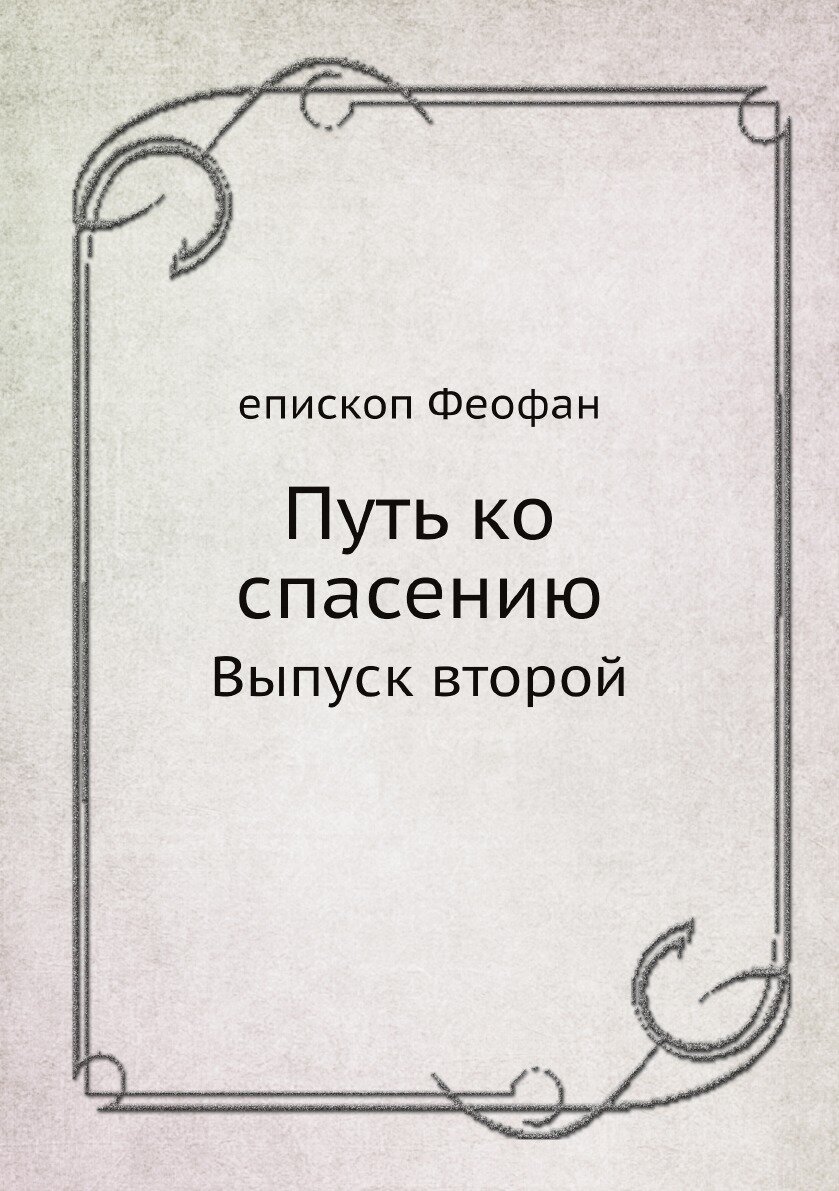 епископ Феофан

Путь ко спасению

Выпуск второй